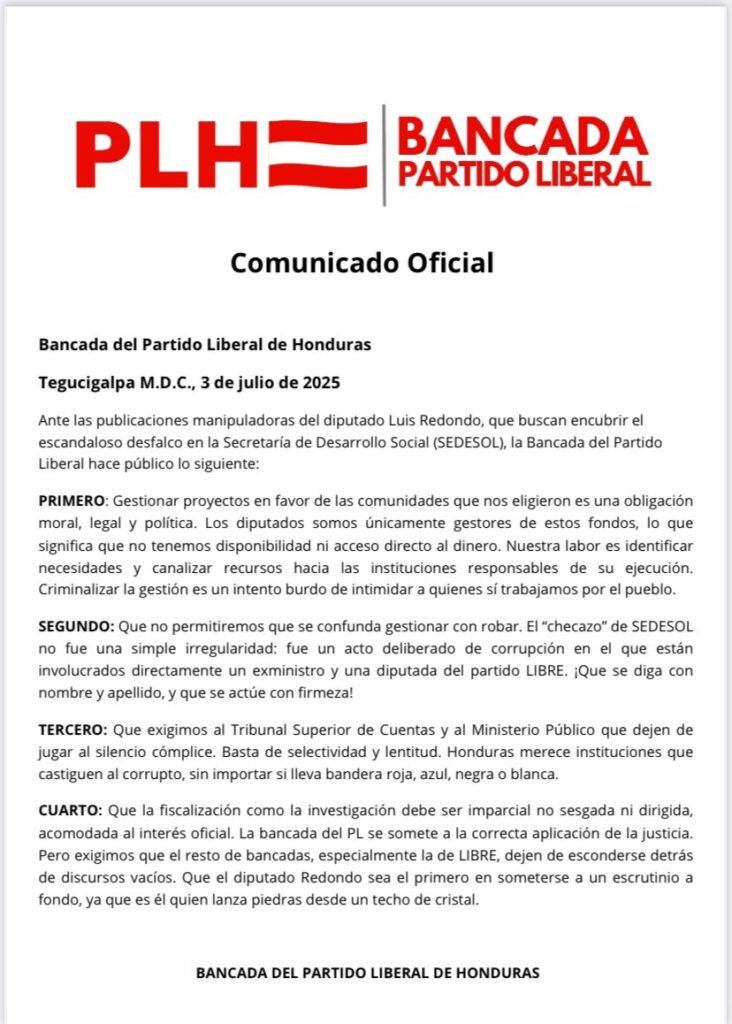 PLH BANCADA PARTIDO LIBERAL

Comunicado Oficial

Bancada del Partido Liberal de Honduras

Tegucigalpa M.D.C., 3 de julio de 2025

Ante las publicaciones manipuladoras del diputado Luis Redondo, que buscan encubrir el escandaloso desfalco en la Secretaría de Desarrollo Social (SEDESOL), la Bancada del Partido Liberal hace público lo siguiente:

PRIMERO: Gestionar proyectos en favor de las comunidades que nos eligieron es una obligación moral, legal y política. Los diputados somos únicamente gestores de estos fondos, lo que significa que no tenemos disponibilidad ni acceso directo al dinero. Nuestra labor es identificar necesidades y canalizar recursos hacia las instituciones responsables de su ejecución. Criminalizar la gestión es un intento burdo de intimidar a quienes sí trabajamos por el pueblo.

SEGUNDO: Que no permitiremos que se confunda gestionar con robar. El "checazo" de SEDESOL no fue una simple irregularidad: fue un acto deliberado de corrupción en el que están involucrados directamente un exministro y una diputada del partido LIBRE. ¡Que se diga con nombre y apellido, y que se actúe con firmeza!

TERCERO: Que exigimos al Tribunal Superior de Cuentas y al Ministerio Público que dejen de jugar al silencio cómplice. Basta de selectividad y lentitud. Honduras merece instituciones que castiguen al corrupto, sin importar si lleva bandera roja, azul, negra o blanca.

CUARTO: Que la fiscalización como la investigación debe ser imparcial no sesgada ni dirigida, acomodada al interés oficial. La bancada del PL se somete a la correcta aplicación de la justicia. Pero exigimos que el resto de bancadas, especialmente la de LIBRE, dejen de esconderse detrás de discursos vacíos. Que el diputado Redondo sea el primero en someterse a un escrutinio a fondo, ya que es él quien lanza piedras desde un techo de cristal.

BANCADA DEL PARTIDO LIBERAL DE HONDURAS